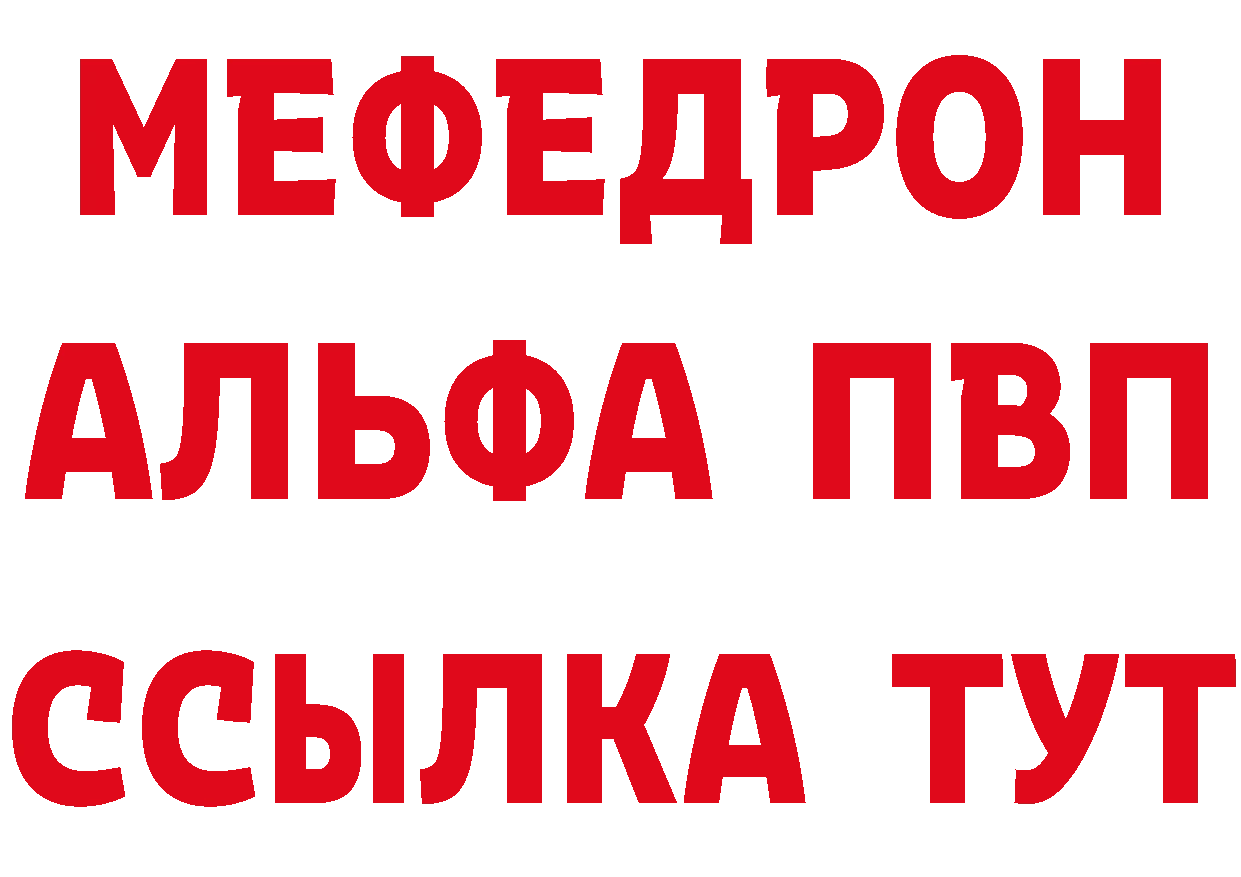 МЕФЕДРОН
АЛЬФА ПВП
ССЫЛКА ТУТ